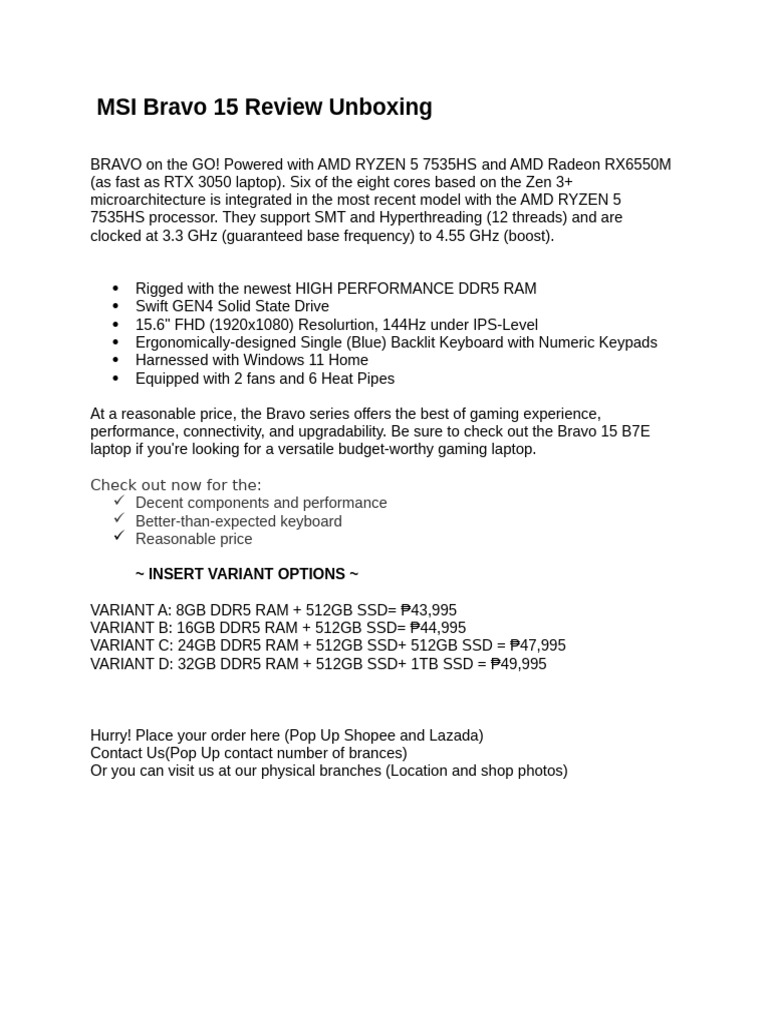 MSI Bravo 15 Review Unboxing

BRAVO on the GO! Powered with AMD RYZEN 5 7535HS and AMD Radeon RX6550M (as fast as RTX 3050 laptop). Six of the eight cores based on the Zen 3+ microarchitecture is integrated in the most recent model with the AMD RYZEN 5 7535HS processor. They support SMT and Hyperthreading (12 threads) and are clocked at 3.3 GHz (guaranteed base frequency) to 4.55 GHz (boost).

- Rigged with the newest HIGH PERFORMANCE DDR5 RAM
- Swift GEN4 Solid State Drive
- 15.6" FHD (1920x1080) Resolurtion, 144Hz under IPS-Level
- Ergonomically-designed Single (Blue) Backlit Keyboard with Numeric Keypads
- Harnessed with Windows 11 Home
- Equipped with 2 fans and 6 Heat Pipes

At a reasonable price, the Bravo series offers the best of gaming experience, performance, connectivity, and upgradability. Be sure to check out the Bravo 15 B7E laptop if you're looking for a versatile budget-worthy gaming laptop.

Check out now for the:
✓ Decent components and performance
✓ Better-than-expected keyboard
✓ Reasonable price

~ INSERT VARIANT OPTIONS ~

VARIANT A: 8GB DDR5 RAM + 512GB SSD= ₱43,995
VARIANT B: 16GB DDR5 RAM + 512GB SSD= ₱44,995
VARIANT C: 24GB DDR5 RAM + 512GB SSD+ 512GB SSD = ₱47,995
VARIANT D: 32GB DDR5 RAM + 512GB SSD+ 1TB SSD = ₱49,995

Hurry! Place your order here (Pop Up Shopee and Lazada)
Contact Us(Pop Up contact number of brances)
Or you can visit us at our physical branches (Location and shop photos)